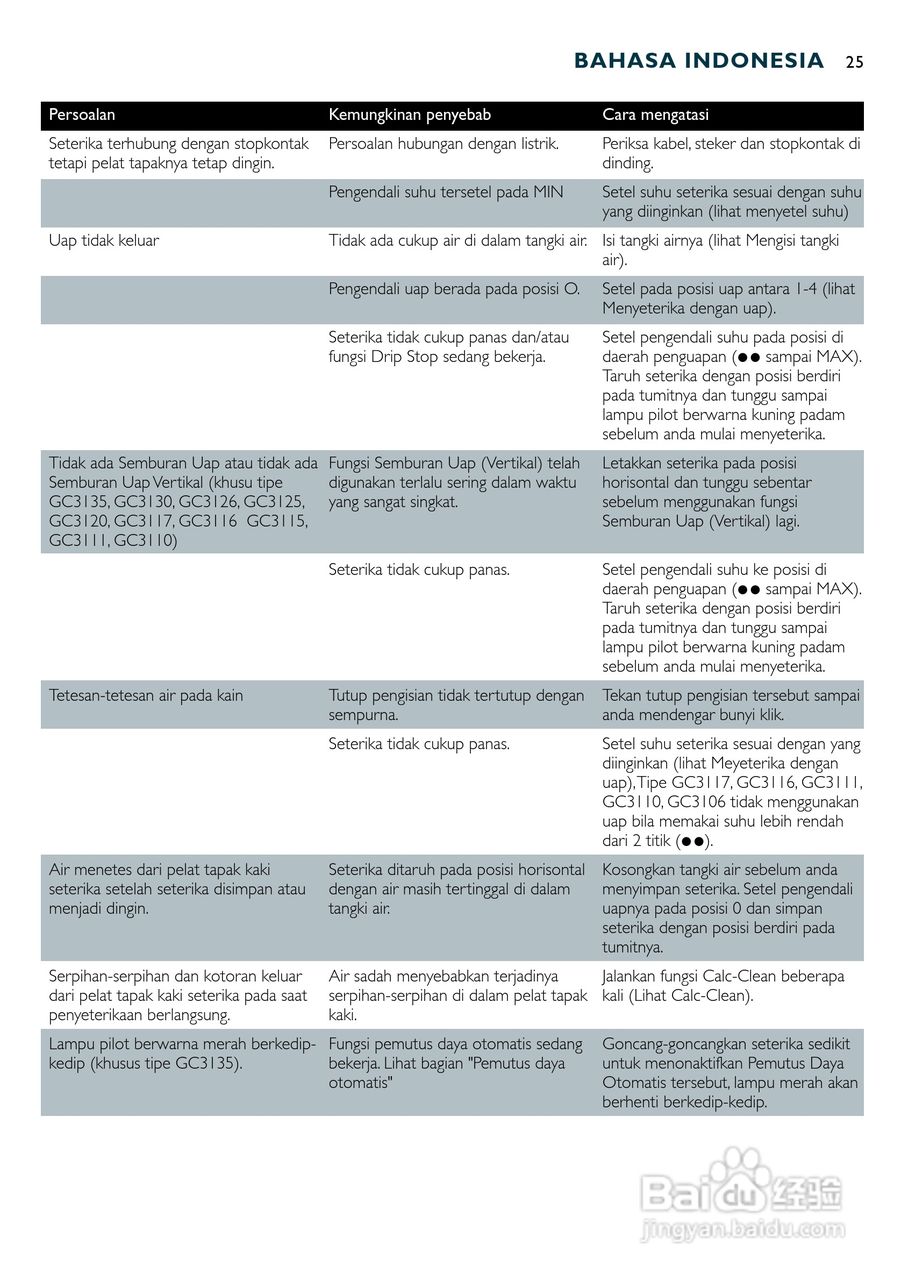 BAHASA INDONESIA 25

| Persoalan | Kemungkinan penyebab | Cara mengatasi |
|---|---|---|
| Seterika terhubung dengan stopkontak tetapi pelat tapaknya tetap dingin. | Persoalan hubungan dengan listrik. | Periksa kabel, steker dan stopkontak di dinding. |
| | Pengendali suhu tersetel pada MIN | Setel suhu seterika sesuai dengan suhu yang diinginkan (lihat menyetel suhu) |
| Uap tidak keluar | Tidak ada cukup air di dalam tangki air. | Isi tangki airnya (lihat Mengisi tangki air). |
| | Pengendali uap berada pada posisi O. | Setel pada posisi uap antara 1-4 (lihat Menyeterika dengan uap). |
| | Seterika tidak cukup panas dan/atau fungsi Drip Stop sedang bekerja. | Setel pengendali suhu pada posisi di daerah penguapan (●● sampai MAX). Taruh seterika dengan posisi berdiri pada tumitnya dan tunggu sampai lampu pilot berwarna kuning padam sebelum anda mulai menyeterika. |
| Tidak ada Semburan Uap atau tidak ada Semburan Uap Vertikal (khusu tipe GC3135, GC3130, GC3126, GC3125, GC3120, GC3117, GC3116 GC3115, GC3111, GC3110) | Fungsi Semburan Uap (Vertikal) telah digunakan terlalu sering dalam waktu yang sangat singkat. | Letakkan seterika pada posisi horisontal dan tunggu sebentar sebelum menggunakan fungsi Semburan Uap (Vertikal) lagi. |
| | Seterika tidak cukup panas. | Setel pengendali suhu ke posisi di daerah penguapan (●● sampai MAX). Taruh seterika dengan posisi berdiri pada tumitnya dan tunggu sampai lampu pilot berwarna kuning padam sebelum anda mulai menyeterika. |
| Tetesan-tetesan air pada kain | Tutup pengisian tidak tertutup dengan sempurna. | Tekan tutup pengisian tersebut sampai anda mendengar bunyi klik. |
| | Seterika tidak cukup panas. | Setel suhu seterika sesuai dengan yang diinginkan (lihat Meyeterika dengan uap), Tipe GC3117, GC3116, GC3111, GC3110, GC3106 tidak menggunakan uap bila memakai suhu lebih rendah dari 2 titik (●●). |
| Air menetes dari pelat tapak kaki seterika setelah seterika disimpan atau menjadi dingin. | Seterika ditaruh pada posisi horisontal dengan air masih tertinggal di dalam tangki air. | Kosongkan tangki air sebelum anda menyimpan seterika. Setel pengendali uapnya pada posisi 0 dan simpan seterika dengan posisi berdiri pada tumitnya. |
| Serpihan-serpihan dan kotoran keluar dari pelat tapak kaki seterika pada saat penyeterikaan berlangsung. | Air sadah menyebabkan terjadinya serpihan-serpihan di dalam pelat tapak kaki. | Jalankan fungsi Calc-Clean beberapa kali (Lihat Calc-Clean). |
| Lampu pilot berwarna merah berkedip-kedip (khusus tipe GC3135). | Fungsi pemutus daya otomatis sedang bekerja. Lihat bagian "Pemutus daya otomatis" | Goncang-goncangkan seterika sedikit untuk menonaktifkan Pemutus Daya Otomatis tersebut, lampu merah akan berhenti berkedip-kedip. |

Baidu 经验
jingyan.baidu.com